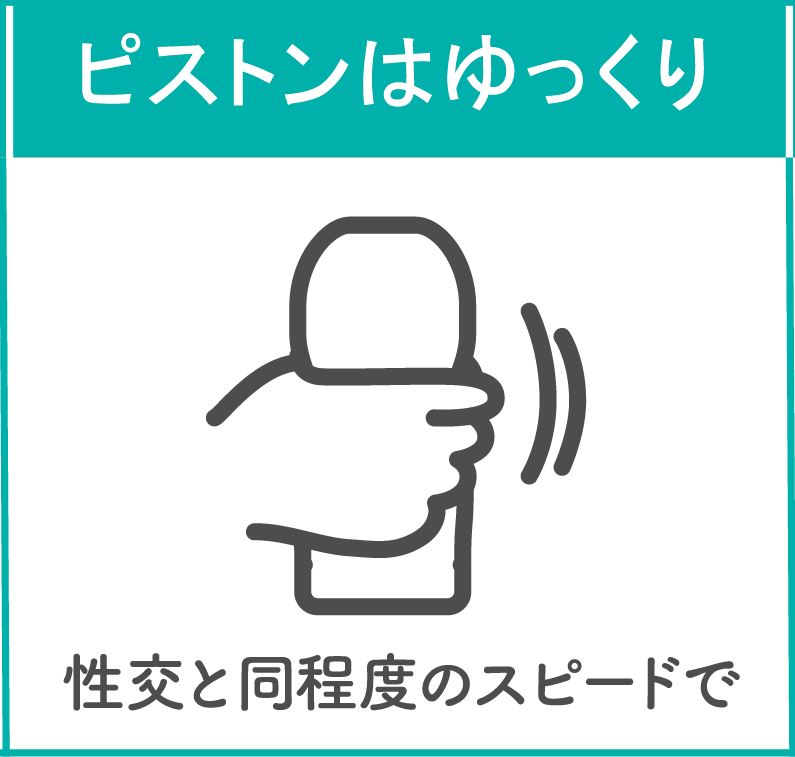 ピストンはゆっくり

性交と同程度のスピードで